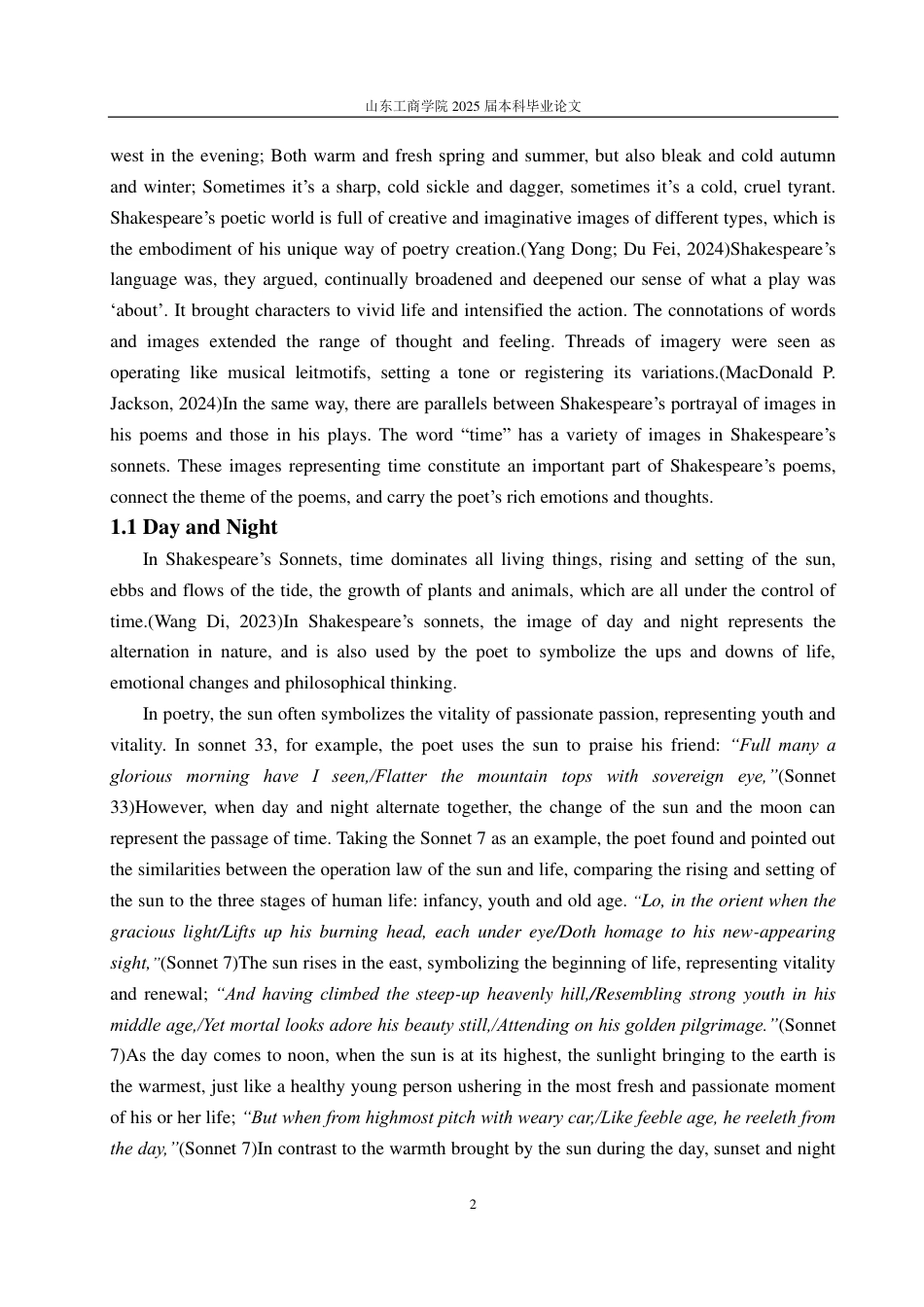 山东工商学院 2025 届本科毕业论文

west in the evening; Both warm and fresh spring and summer, but also bleak and cold autumn and winter; Sometimes it’s a sharp, cold sickle and dagger, sometimes it’s a cold, cruel tyrant. Shakespeare’s poetic world is full of creative and imaginative images of different types, which is the embodiment of his unique way of poetry creation.(Yang Dong; Du Fei, 2024)Shakespeare’s language was, they argued, continually broadened and deepened our sense of what a play was ‘about’. It brought characters to vivid life and intensified the action. The connotations of words and images extended the range of thought and feeling. Threads of imagery were seen as operating like musical leitmotifs, setting a tone or registering its variations.(MacDonald P. Jackson, 2024)In the same way, there are parallels between Shakespeare’s portrayal of images in his poems and those in his plays. The word “time” has a variety of images in Shakespeare’s sonnets. These images representing time constitute an important part of Shakespeare’s poems, connect the theme of the poems, and carry the poet’s rich emotions and thoughts.

1.1 Day and Night

In Shakespeare’s Sonnets, time dominates all living things, rising and setting of the sun, ebbs and flows of the tide, the growth of plants and animals, which are all under the control of time.(Wang Di, 2023)In Shakespeare’s sonnets, the image of day and night represents the alternation in nature, and is also used by the poet to symbolize the ups and downs of life, emotional changes and philosophical thinking.

In poetry, the sun often symbolizes the vitality of passionate passion, representing youth and vitality. In sonnet 33, for example, the poet uses the sun to praise his friend: “Full many a glorious morning have I seen,/Flatter the mountain tops with sovereign eye,”(Sonnet 33)However, when day and night alternate together, the change of the sun and the moon can represent the passage of time. Taking the Sonnet 7 as an example, the poet found and pointed out the similarities between the operation law of the sun and life, comparing the rising and setting of the sun to the three stages of human life: infancy, youth and old age. “Lo, in the orient when the gracious light/Lifts up his burning head, each under eye/Doth homage to his new-appearing sight,”(Sonnet 7)The sun rises in the east, symbolizing the beginning of life, representing vitality and renewal; “And having climbed the steep-up heavenly hill,/Resembling strong youth in his middle age,/Yet mortal looks adore his beauty still,/Attending on his golden pilgrimage.”(Sonnet 7)As the day comes to noon, when the sun is at its highest, the sunlight bringing to the earth is the warmest, just like a healthy young person ushering in the most fresh and passionate moment of his or her life; “But when from highmost pitch with weary car,/Like feeble age, he reeleth from the day,”(Sonnet 7)In contrast to the warmth brought by the sun during the day, sunset and night

2